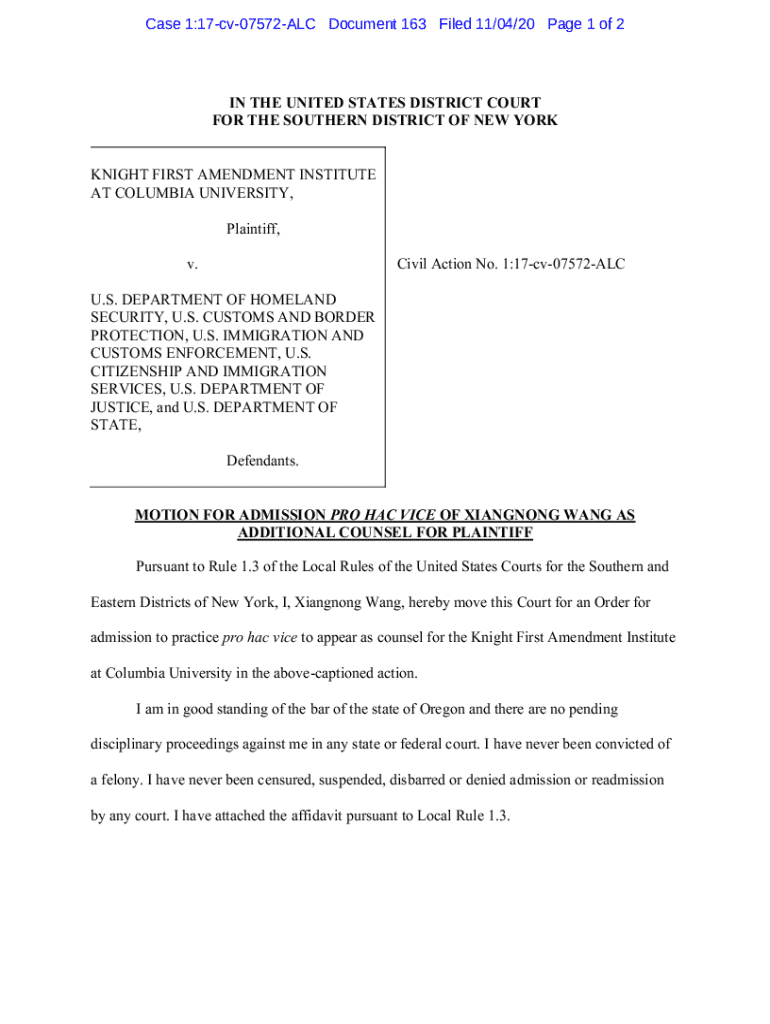 Case 1:17-cv-07572-ALC Document 163 Filed 11/04/20 Page 1 of 2

IN THE UNITED STATES DISTRICT COURT
FOR THE SOUTHERN DISTRICT OF NEW YORK

KNIGHT FIRST AMENDMENT INSTITUTE AT COLUMBIA UNIVERSITY,

Plaintiff,

v.

U.S. DEPARTMENT OF HOMELAND SECURITY, U.S. CUSTOMS AND BORDER PROTECTION, U.S. IMMIGRATION AND CUSTOMS ENFORCEMENT, U.S. CITIZENSHIP AND IMMIGRATION SERVICES, U.S. DEPARTMENT OF JUSTICE, and U.S. DEPARTMENT OF STATE,

Defendants.

Civil Action No. 1:17-cv-07572-ALC

MOTION FOR ADMISSION PRO HAC VICE OF XIANGNONG WANG AS ADDITIONAL COUNSEL FOR PLAINTIFF

Pursuant to Rule 1.3 of the Local Rules of the United States Courts for the Southern and Eastern Districts of New York, I, Xiangnong Wang, hereby move this Court for an Order for admission to practice pro hac vice to appear as counsel for the Knight First Amendment Institute at Columbia University in the above-captioned action.

I am in good standing of the bar of the state of Oregon and there are no pending disciplinary proceedings against me in any state or federal court. I have never been convicted of a felony. I have never been censured, suspended, disbarred or denied admission or readmission by any court. I have attached the affidavit pursuant to Local Rule 1.3.